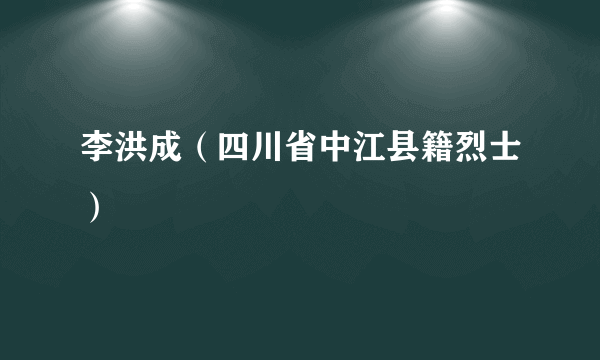 李洪成（四川省中江县籍烈士）